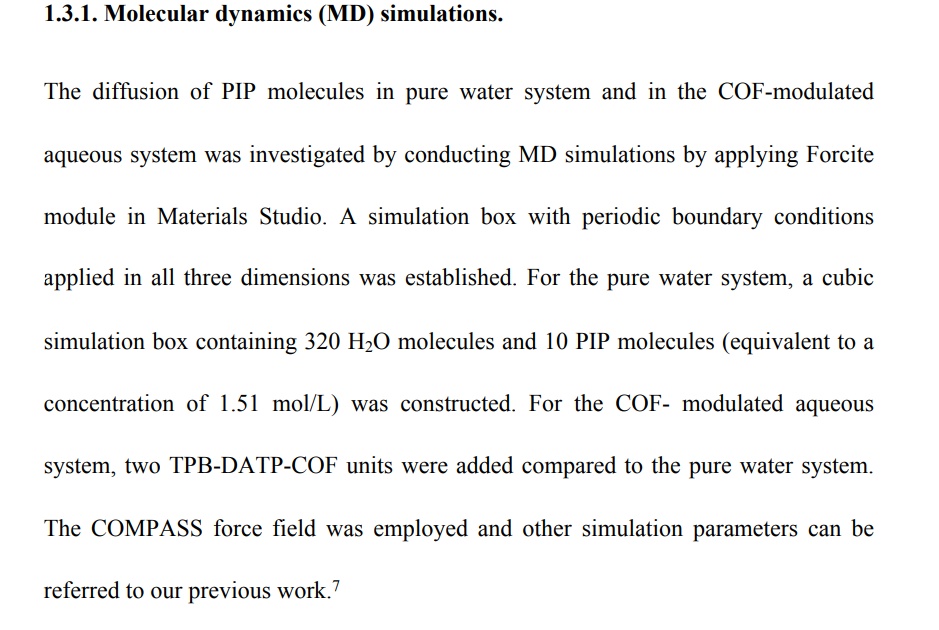 **1.3.1. Molecular dynamics (MD) simulations.**

The diffusion of PIP molecules in pure water system and in the COF-modulated aqueous system was investigated by conducting MD simulations by applying Forcite module in Materials Studio. A simulation box with periodic boundary conditions applied in all three dimensions was established. For the pure water system, a cubic simulation box containing 320 $H_2O$ molecules and 10 PIP molecules (equivalent to a concentration of 1.51 mol/L) was constructed. For the COF- modulated aqueous system, two TPB-DATP-COF units were added compared to the pure water system. The COMPASS force field was employed and other simulation parameters can be referred to our previous work.$^7$